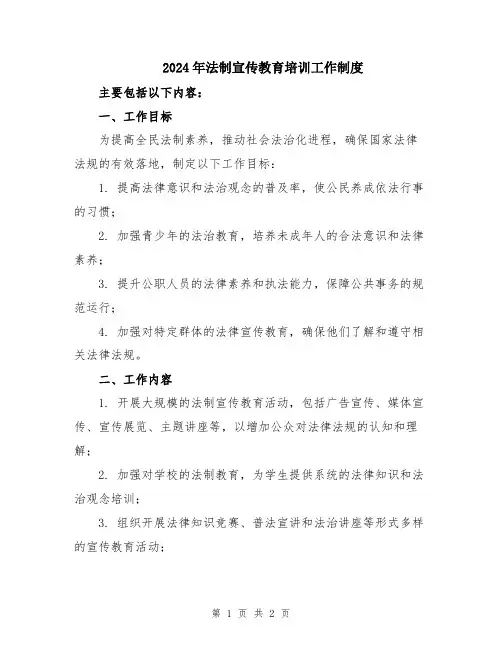 2024年法制宣传教育培训工作制度

主要包括以下内容：

一、工作目标

为提高全民法制素养，推动社会法治化进程，确保国家法律法规的有效落地，制定以下工作目标：

1. 提高法律意识和法治观念的普及率，使公民养成依法行事的习惯；

2. 加强青少年的法治教育，培养未成年人的合法意识和法律素养；

3. 提升公职人员的法律素养和执法能力，保障公共事务的规范运行；

4. 加强对特定群体的法律宣传教育，确保他们了解和遵守相关法律法规。

二、工作内容

1. 开展大规模的法制宣传教育活动，包括广告宣传、媒体宣传、宣传展览、主题讲座等，以增加公众对法律法规的认知和理解；

2. 加强对学校的法制教育，为学生提供系统的法律知识和法治观念培训；

3. 组织开展法律知识竞赛、普法宣讲和法治讲座等形式多样的宣传教育活动；

第 1 页 共 2 页